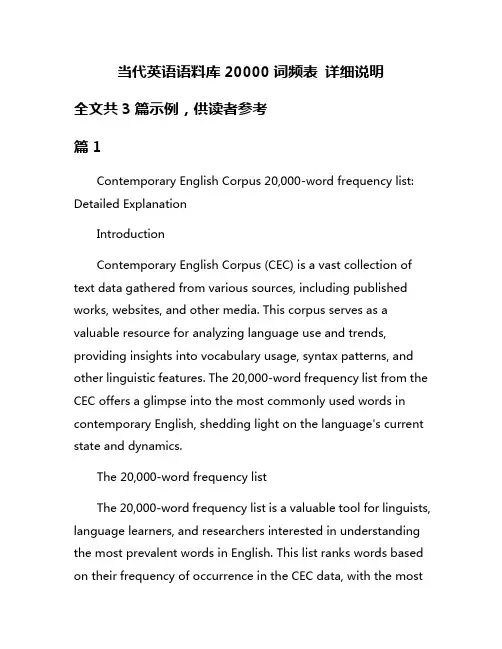 当代英语语料库 20000 词频表 详细说明

全文共 3 篇示例，供读者参考

篇 1

Contemporary English Corpus 20,000-word frequency list: Detailed Explanation

Introduction

Contemporary English Corpus (CEC) is a vast collection of text data gathered from various sources, including published works, websites, and other media. This corpus serves as a valuable resource for analyzing language use and trends, providing insights into vocabulary usage, syntax patterns, and other linguistic features. The 20,000-word frequency list from the CEC offers a glimpse into the most commonly used words in contemporary English, shedding light on the language's current state and dynamics.

The 20,000-word frequency list

The 20,000-word frequency list is a valuable tool for linguists, language learners, and researchers interested in understanding the most prevalent words in English. This list ranks words based on their frequency of occurrence in the CEC data, with the most